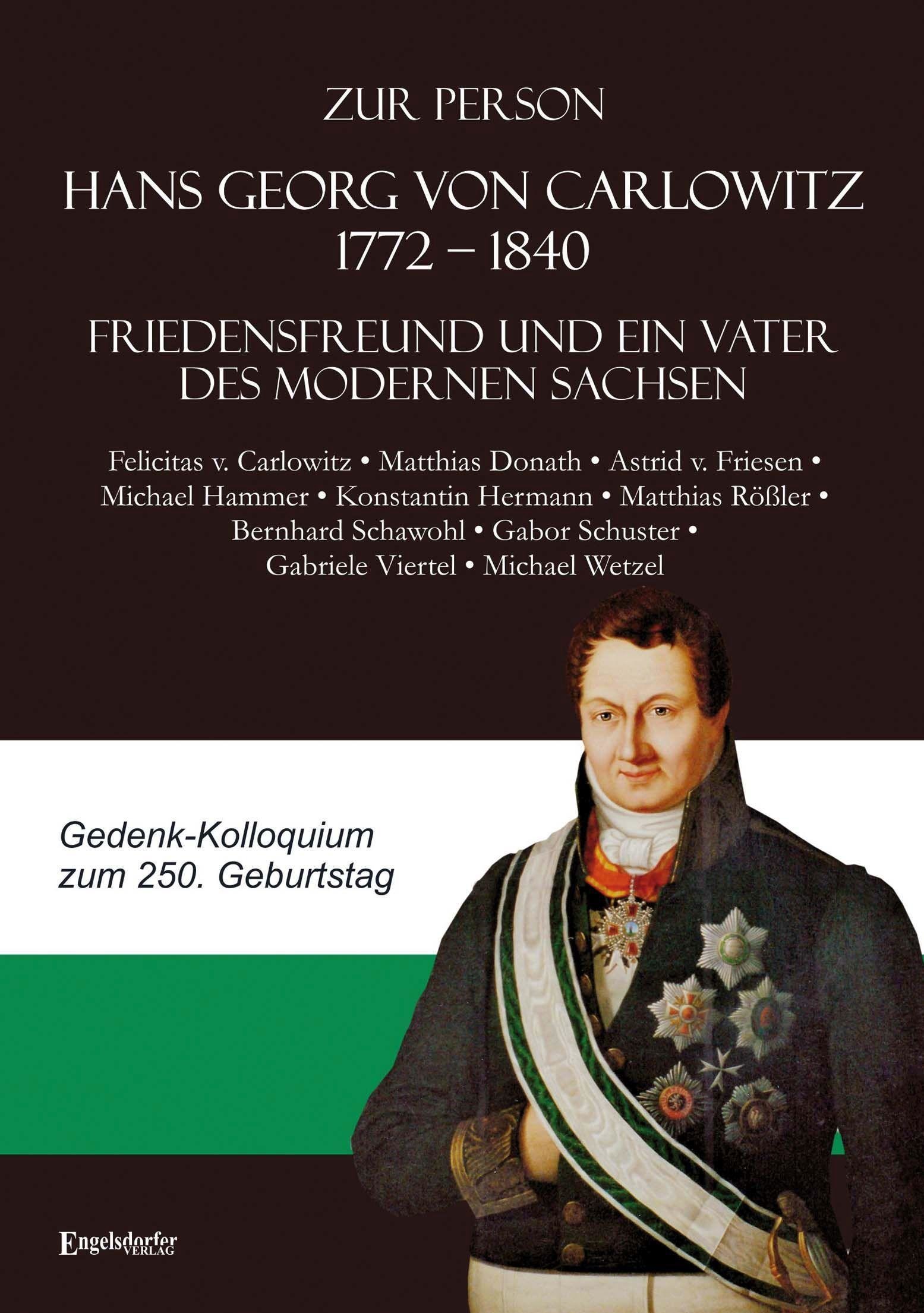 ZUR PERSON

HANS GEORG VON CARLOWITZ
1772 – 1840

FRIEDENSFREUND UND EIN VATER DES MODERNEN SACHSEN

Felicitas v. Carlowitz • Matthias Donath • Astrid v. Friesen • Michael Hammer • Konstantin Hermann • Matthias Rößler • Bernhard Schawohl • Gabor Schuster • Gabriele Viertel • Michael Wetzel

Gedenk-Kolloquium zum 250. Geburtstag

Engelsdorfer VERLAG